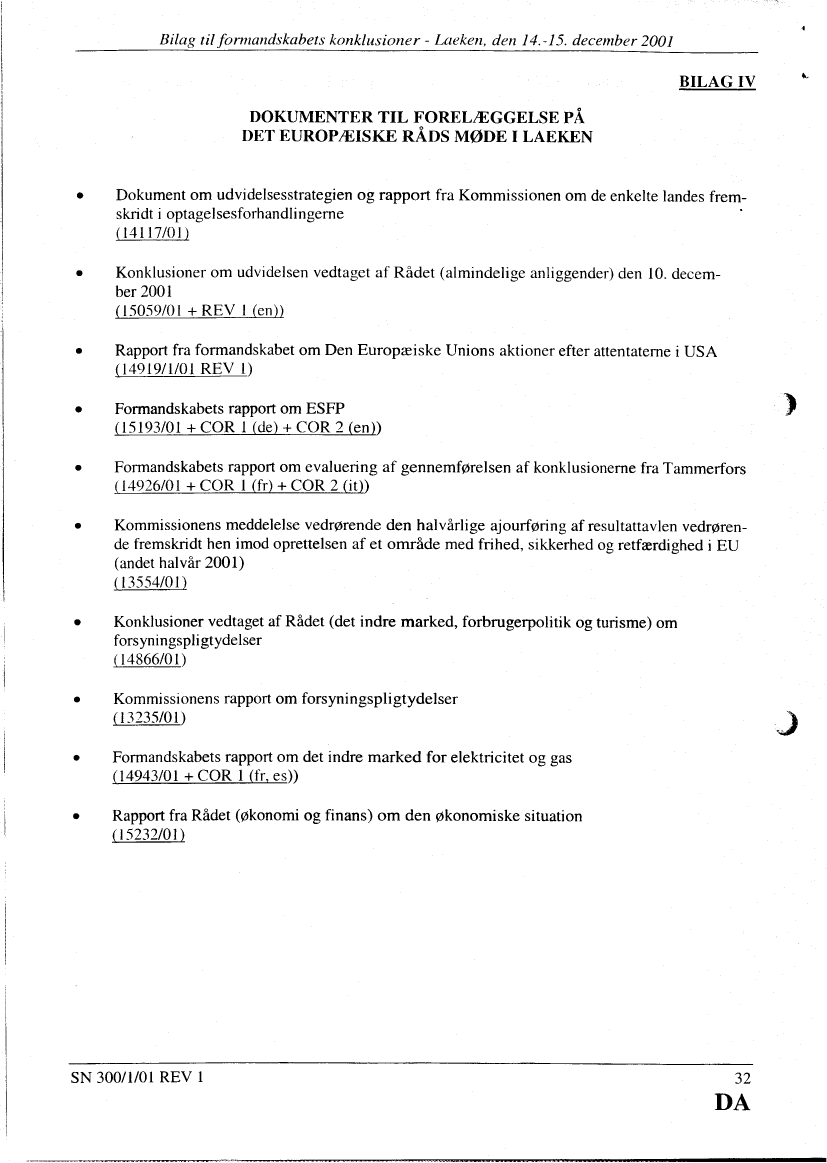 Bilag til formandskabets konklusioner - Laeken, den 14.-15. december 2001

BILAG IV

DOKUMENTER TIL FORELÆGGELSE PÅ DET EUROPÆISKE RÅDS MØDE I LAEKEN

• Dokument om udvidelsesstrategien og rapport fra Kommissionen om de enkelte landes fremskridt i optagelsesforhandlingerne
(14117/01)

• Konklusioner om udvidelsen vedtaget af Rådet (almindelige anliggender) den 10. december 2001
(15059/01 + REV 1 (en))

• Rapport fra formandskabet om Den Europæiske Unions aktioner efter attentaterne i USA
(14919/1/01 REV 1)

• Formandskabets rapport om ESFP
(15193/01 + COR 1 (de) + COR 2 (en))

• Formandskabets rapport om evaluering af gennemførelsen af konklusionerne fra Tammerfors
(14926/01 + COR 1 (fr) + COR 2 (it))

• Kommissionens meddelelse vedrørende den halvårlige ajourføring af resultattavlen vedrørende fremskridt hen imod oprettelsen af et område med frihed, sikkerhed og retfærdighed i EU (andet halvår 2001)
(13554/01)

• Konklusioner vedtaget af Rådet (det indre marked, forbrugerpolitik og turisme) om forsyningspligtydelser
(14866/01)

• Kommissionens rapport om forsyningspligtydelser
(13235/01)

• Formandskabets rapport om det indre marked for elektricitet og gas
(14943/01 + COR 1 (fr, es))

• Rapport fra Rådet (økonomi og finans) om den økonomiske situation
(15232/01)

SN 300/1/01 REV 1

32

DA